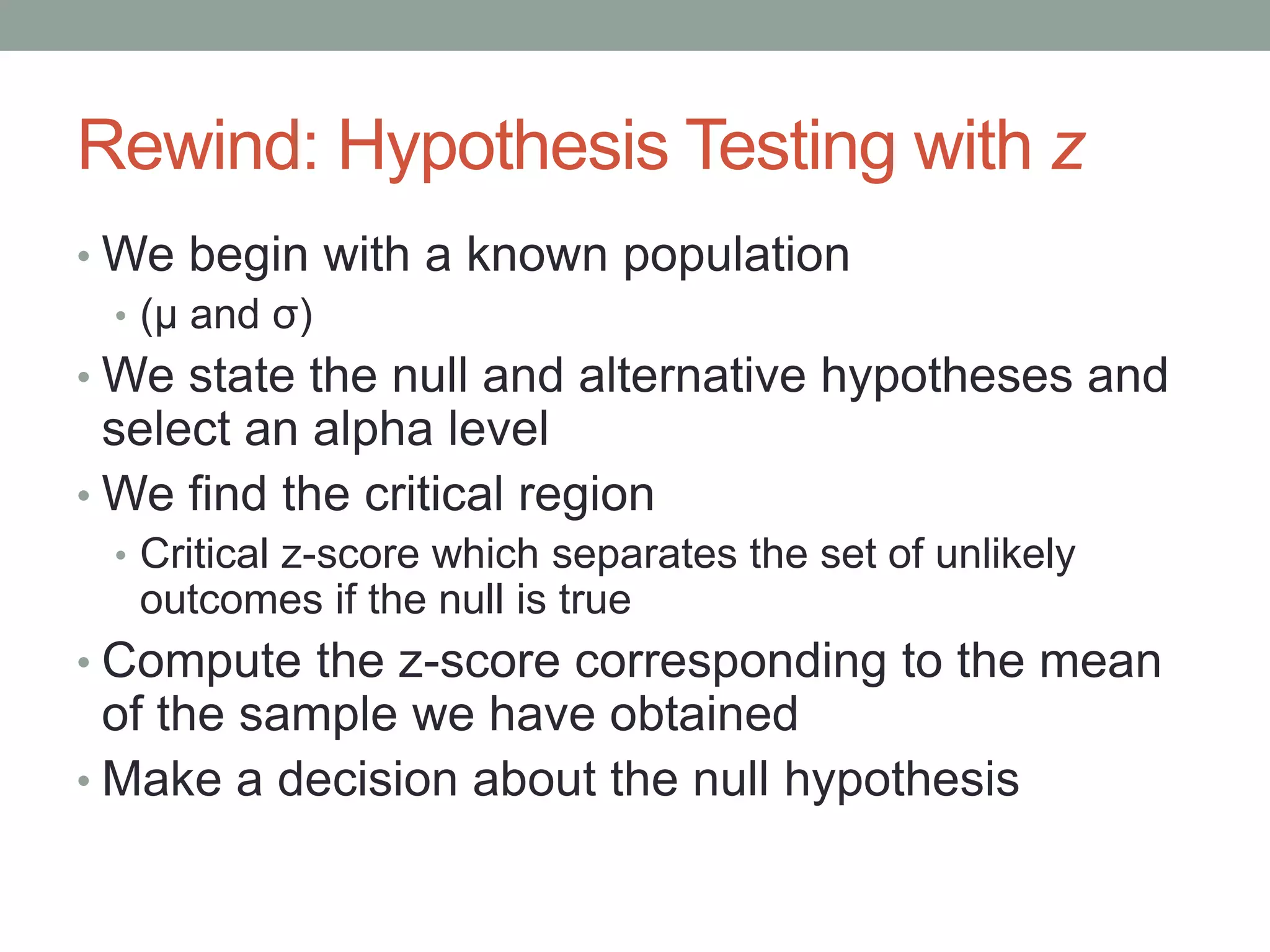 Rewind: Hypothesis Testing with z

• We begin with a known population
  • (μ and σ)
• We state the null and alternative hypotheses and select an alpha level
• We find the critical region
  • Critical z-score which separates the set of unlikely outcomes if the null is true
• Compute the z-score corresponding to the mean of the sample we have obtained
• Make a decision about the null hypothesis